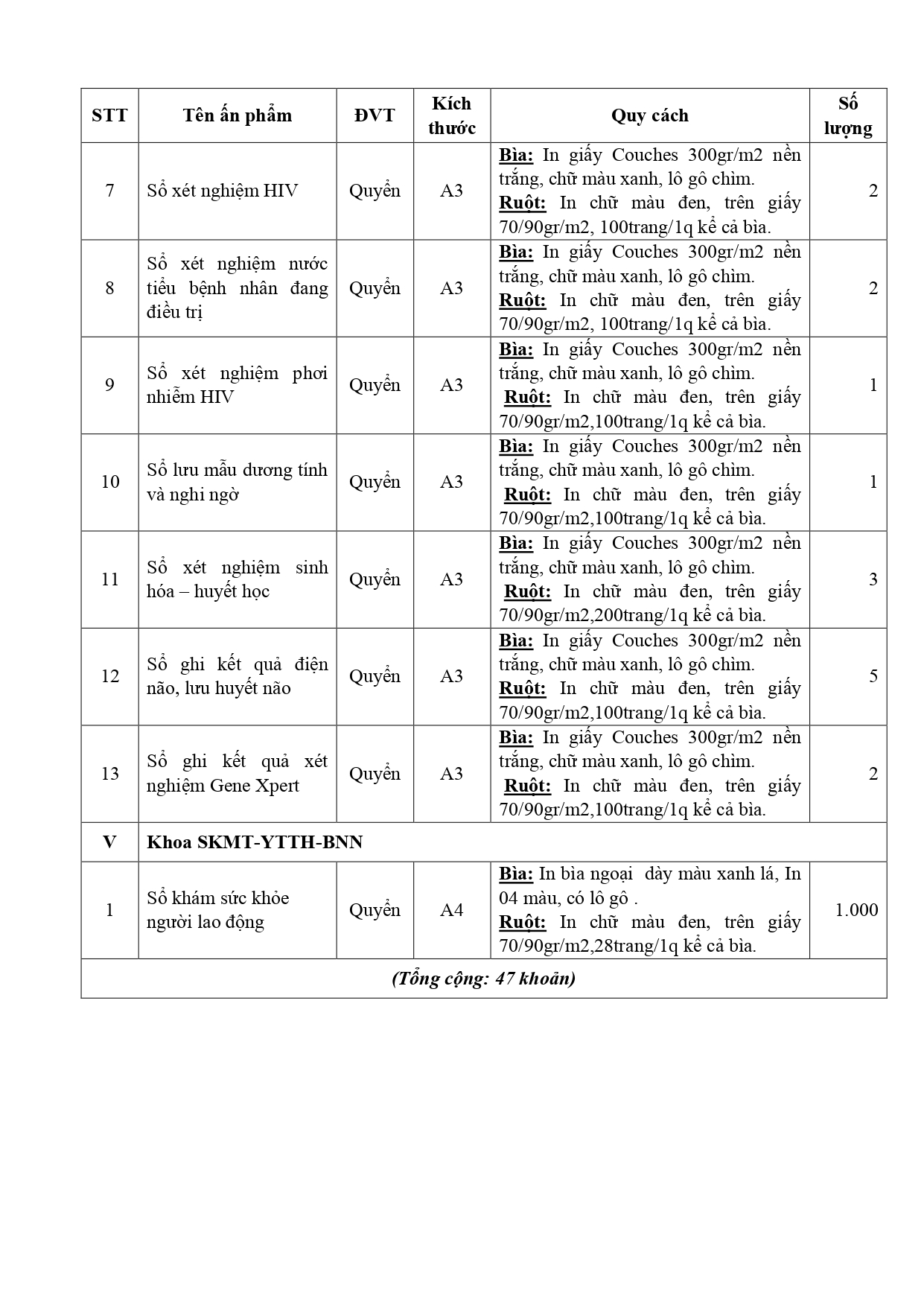 | STT | Tên ấn phẩm | ĐVT | Kích thước | Quy cách | Số lượng |
|---|---|---|---|---|---|
| 7 | Sổ xét nghiệm HIV | Quyển | A3 | Bìa: In giấy Couches 300gr/m2 nền trắng, chữ màu xanh, lô gô chìm. Ruột: In chữ màu đen, trên giấy 70/90gr/m2, 100trang/1q kể cả bìa. | 2 |
| 8 | Sổ xét nghiệm nước tiểu bệnh nhân đang điều trị | Quyển | A3 | Bìa: In giấy Couches 300gr/m2 nền trắng, chữ màu xanh, lô gô chìm. Ruột: In chữ màu đen, trên giấy 70/90gr/m2, 100trang/1q kể cả bìa. | 2 |
| 9 | Sổ xét nghiệm phơi nhiễm HIV | Quyển | A3 | Bìa: In giấy Couches 300gr/m2 nền trắng, chữ màu xanh, lô gô chìm. Ruột: In chữ màu đen, trên giấy 70/90gr/m2,100trang/1q kể cả bìa. | 1 |
| 10 | Sổ lưu mẫu dương tính và nghi ngờ | Quyển | A3 | Bìa: In giấy Couches 300gr/m2 nền trắng, chữ màu xanh, lô gô chìm. Ruột: In chữ màu đen, trên giấy 70/90gr/m2,100trang/1q kể cả bìa. | 1 |
| 11 | Sổ xét nghiệm sinh hóa – huyết học | Quyển | A3 | Bìa: In giấy Couches 300gr/m2 nền trắng, chữ màu xanh, lô gô chìm. Ruột: In chữ màu đen, trên giấy 70/90gr/m2,200trang/1q kể cả bìa. | 3 |
| 12 | Sổ ghi kết quả điện não, lưu huyết não | Quyển | A3 | Bìa: In giấy Couches 300gr/m2 nền trắng, chữ màu xanh, lô gô chìm. Ruột: In chữ màu đen, trên giấy 70/90gr/m2,100trang/1q kể cả bìa. | 5 |
| 13 | Sổ ghi kết quả xét nghiệm Gene Xpert | Quyển | A3 | Bìa: In giấy Couches 300gr/m2 nền trắng, chữ màu xanh, lô gô chìm. Ruột: In chữ màu đen, trên giấy 70/90gr/m2,100trang/1q kể cả bìa. | 2 |
| V | Khoa SKMT-YTTH-BNN | | | | |
| 1 | Sổ khám sức khỏe người lao động | Quyển | A4 | Bìa: In bìa ngoại dày màu xanh lá, In 04 màu, có lô gô . Ruột: In chữ màu đen, trên giấy 70/90gr/m2,28trang/1q kể cả bìa. | 1.000 |
| (Tổng cộng: 47 khoản) | | | | | |